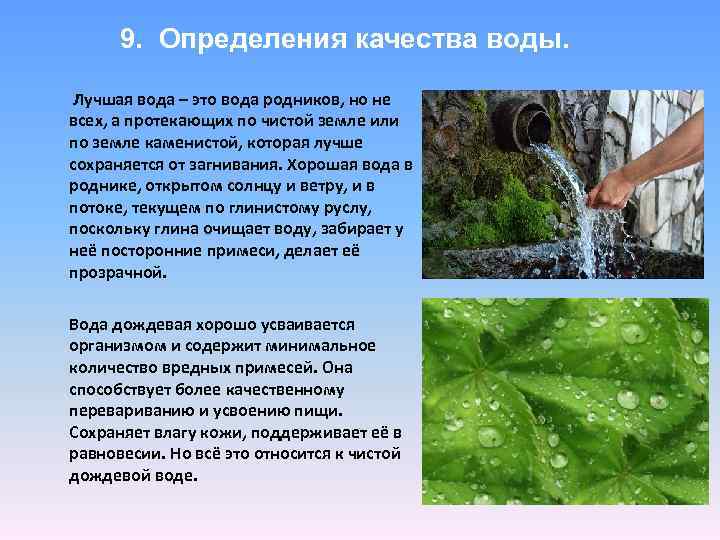 9. Определения качества воды.

Лучшая вода – это вода родников, но не всех, а протекающих по чистой земле или по земле каменистой, которая лучше сохраняется от загнивания. Хорошая вода в роднике, открытом солнцу и ветру, и в потоке, текущем по глинистому руслу, поскольку глина очищает воду, забирает у неё посторонние примеси, делает её прозрачной.

Вода дождевая хорошо усваивается организмом и содержит минимальное количество вредных примесей. Она способствует более качественному перевариванию и усвоению пищи. Сохраняет влагу кожи, поддерживает её в равновесии. Но всё это относится к чистой дождевой воде.